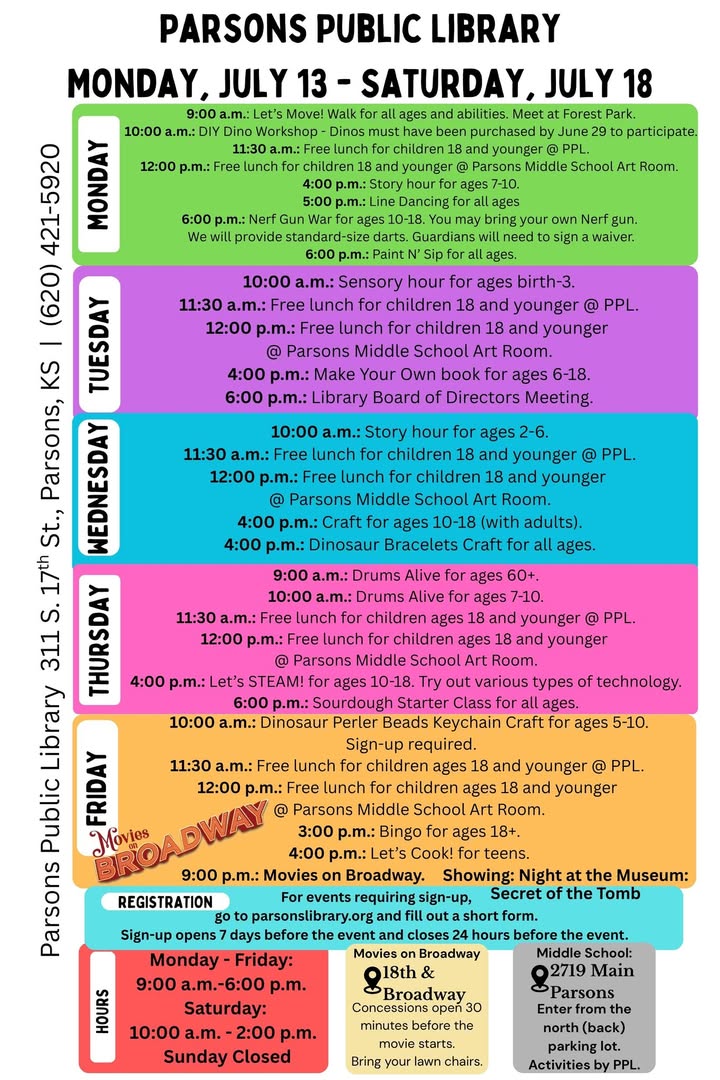 PARSONS PUBLIC LIBRARY
MONDAY, JULY 13 - SATURDAY, JULY 18

Parsons Public Library 311 S. 17$^{th}$ St., Parsons, KS | (620) 421-5920

MONDAY

9:00 a.m.: Let's Move! Walk for all ages and abilities. Meet at Forest Park.
10:00 a.m.: DIY Dino Workshop - Dinos must have been purchased by June 29 to participate.
11:30 a.m.: Free lunch for children 18 and younger @ PPL.
12:00 p.m.: Free lunch for children 18 and younger @ Parsons Middle School Art Room.
4:00 p.m.: Story hour for ages 7-10.
5:00 p.m.: Line Dancing for all ages
6:00 p.m.: Nerf Gun War for ages 10-18. You may bring your own Nerf gun. We will provide standard-size darts. Guardians will need to sign a waiver.
6:00 p.m.: Paint N' Sip for all ages.

TUESDAY

10:00 a.m.: Sensory hour for ages birth-3.
11:30 a.m.: Free lunch for children 18 and younger @ PPL.
12:00 p.m.: Free lunch for children 18 and younger @ Parsons Middle School Art Room.
4:00 p.m.: Make Your Own book for ages 6-18.
6:00 p.m.: Library Board of Directors Meeting.

WEDNESDAY

10:00 a.m.: Story hour for ages 2-6.
11:30 a.m.: Free lunch for children 18 and younger @ PPL.
12:00 p.m.: Free lunch for children 18 and younger @ Parsons Middle School Art Room.
4:00 p.m.: Craft for ages 10-18 (with adults).
4:00 p.m.: Dinosaur Bracelets Craft for all ages.

THURSDAY

9:00 a.m.: Drums Alive for ages 60+.
10:00 a.m.: Drums Alive for ages 7-10.
11:30 a.m.: Free lunch for children ages 18 and younger @ PPL.
12:00 p.m.: Free lunch for children ages 18 and younger @ Parsons Middle School Art Room.
4:00 p.m.: Let's STEAM! for ages 10-18. Try out various types of technology.
6:00 p.m.: Sourdough Starter Class for all ages.

FRIDAY

10:00 a.m.: Dinosaur Perler Beads Keychain Craft for ages 5-10. Sign-up required.
11:30 a.m.: Free lunch for children ages 18 and younger @ PPL.
12:00 p.m.: Free lunch for children ages 18 and younger @ Parsons Middle School Art Room.
3:00 p.m.: Bingo for ages 18+.
4:00 p.m.: Let's Cook! for teens.
9:00 p.m.: Movies on Broadway. Showing: Night at the Museum: Secret of the Tomb

Movies on BROADWAY

REGISTRATION
For events requiring sign-up, go to parsonslibrary.org and fill out a short form.
Sign-up opens 7 days before the event and closes 24 hours before the event.

HOURS
Monday - Friday:
9:00 a.m.-6:00 p.m.
Saturday:
10:00 a.m. - 2:00 p.m.
Sunday Closed

Movies on Broadway
18th & Broadway
Concessions open 30 minutes before the movie starts.
Bring your lawn chairs.

Middle School:
2719 Main Parsons
Enter from the north (back) parking lot.
Activities by PPL.